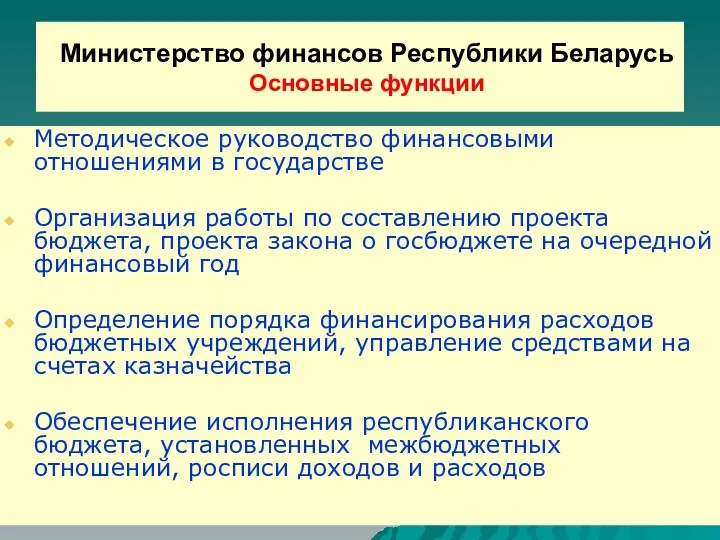 Министерство финансов Республики Беларусь
Основные функции

Методическое руководство финансовыми отношениями в государстве

Организация работы по составлению проекта бюджета, проекта закона о госбюджете на очередной финансовый год

Определение порядка финансирования расходов бюджетных учреждений, управление средствами на счетах казначейства

Обеспечение исполнения республиканского бюджета, установленных межбюджетных отношений, росписи доходов и расходов